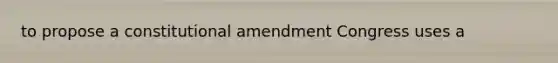 to propose a constitutional amendment Congress uses a